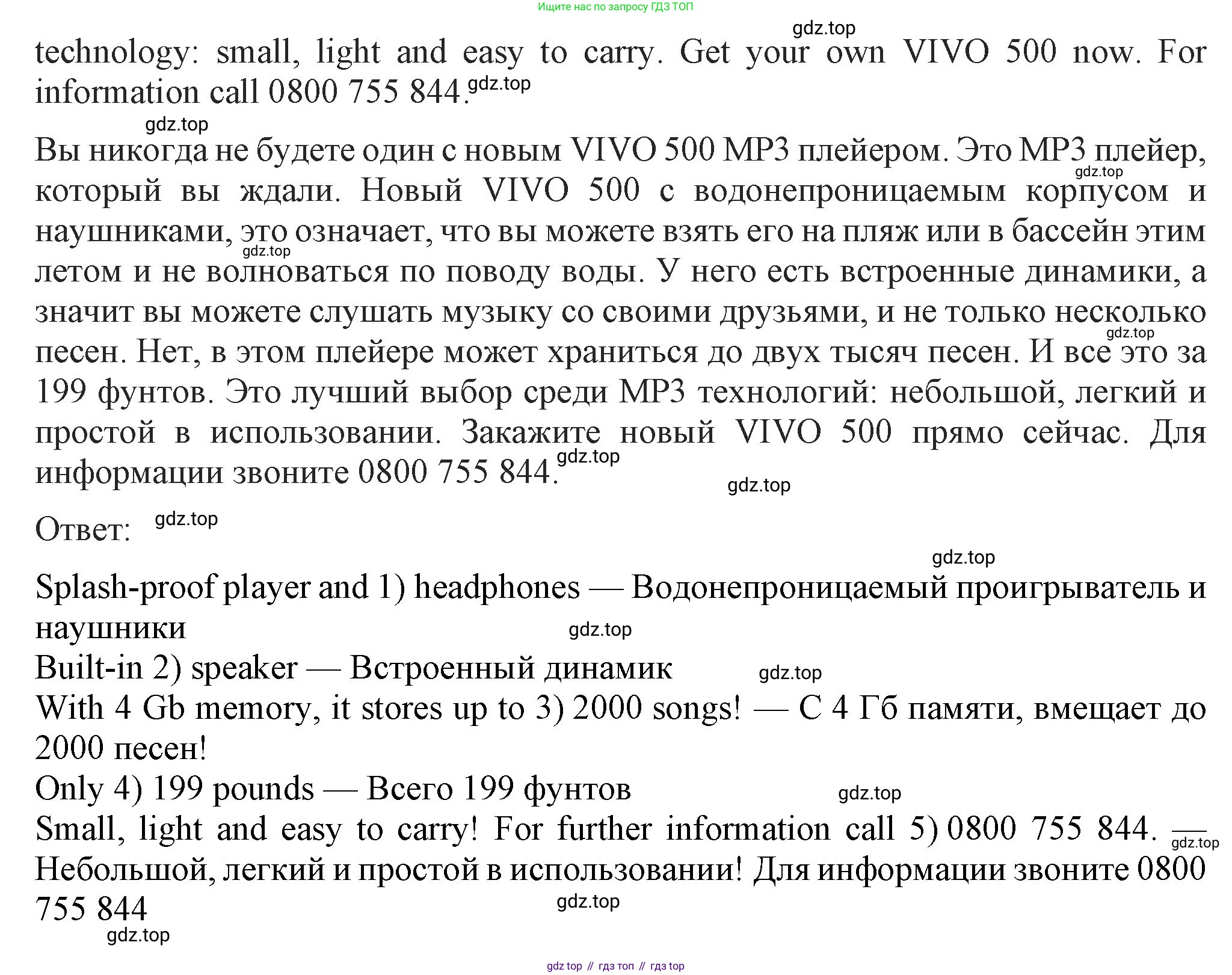 Ищите нас по запросу ГДЗ ТОП

gdz.top

technology: small, light and easy to carry. Get your own VIVO 500 now. For information call 0800 755 844. gdz.top

gdz.top

Вы никогда не будете один с новым VIVO 500 MP3 плейером. Это MP3 плейер, gdz.top который вы ждали. Новый VIVO 500 с водонепроницаемым корпусом и наушниками, это означает, что вы можете взять его на пляж или в бассейн этим gdz.top летом и не волноваться по поводу воды. У него есть встроенные динамики, а значит вы можете слушать музыку со своими друзьями, и не только несколько gdz.top песен. Нет, в этом плейере может храниться до двух тысяч песен. И все это за 199 фунтов. Это лучший выбор среди MP3 технологий: небольшой, легкий и простой в использовании. Закажите новый VIVO 500 прямо сейчас. Для информации звоните 0800 755 844. gdz.top

gdz.top

Ответ: gdz.top

gdz.top

Splash-proof player and 1) headphones — Водонепроницаемый проигрыватель и наушники
gdz.top
Built-in 2) speaker — Встроенный динамик
gdz.top
With 4 Gb memory, it stores up to 3) 2000 songs! — С 4 Гб памяти, вмещает до 2000 песен!
Only 4) 199 pounds — Всего 199 фунтов
gdz.top
Small, light and easy to carry! For further information call 5) 0800 755 844. — gdz.top
Небольшой, легкий и простой в использовании! Для информации звоните 0800 755 844
gdz.top
gdz.top

gdz top // гдз топ // гдз top